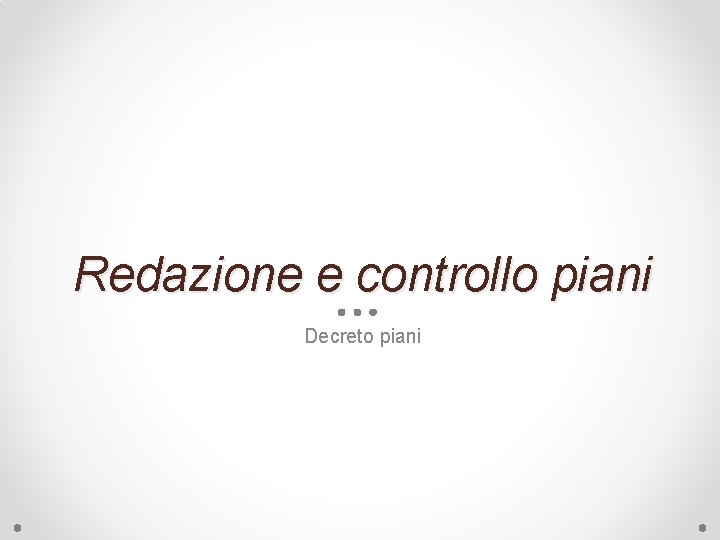 Redazione e controllo piani

Decreto piani